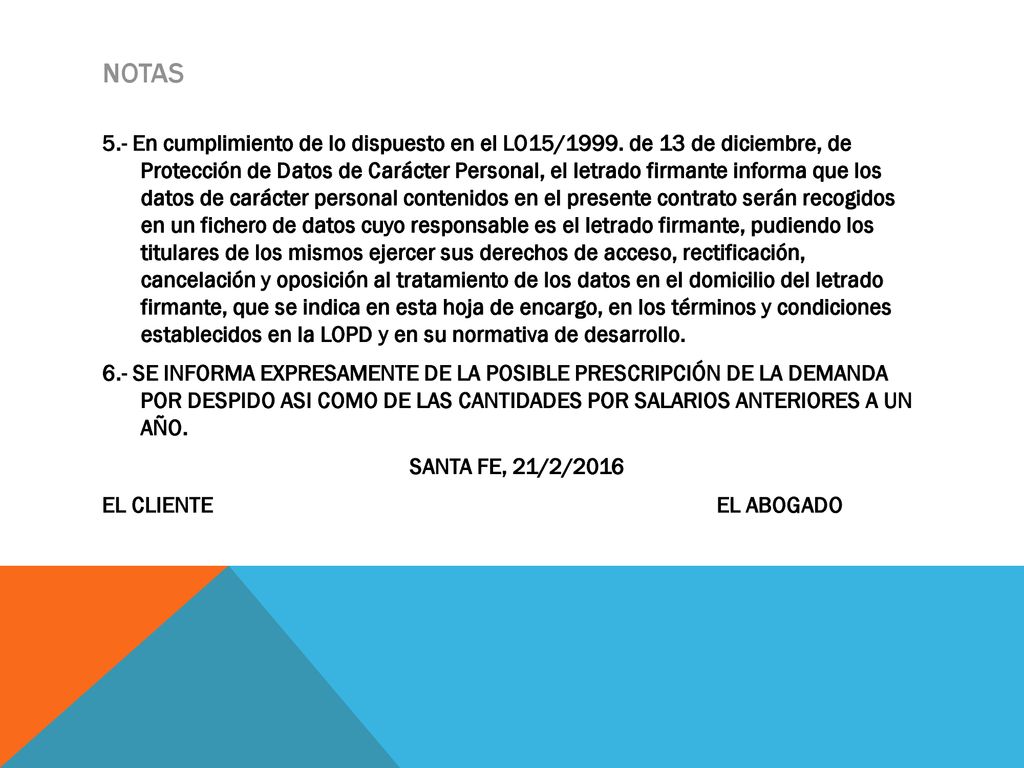 NOTAS

5.- En cumplimiento de lo dispuesto en el LO15/1999. de 13 de diciembre, de Protección de Datos de Carácter Personal, el letrado firmante informa que los datos de carácter personal contenidos en el presente contrato serán recogidos en un fichero de datos cuyo responsable es el letrado firmante, pudiendo los titulares de los mismos ejercer sus derechos de acceso, rectificación, cancelación y oposición al tratamiento de los datos en el domicilio del letrado firmante, que se indica en esta hoja de encargo, en los términos y condiciones establecidos en la LOPD y en su normativa de desarrollo.

6.- SE INFORMA EXPRESAMENTE DE LA POSIBLE PRESCRIPCIÓN DE LA DEMANDA POR DESPIDO ASI COMO DE LAS CANTIDADES POR SALARIOS ANTERIORES A UN AÑO.

SANTA FE, 21/2/2016

EL CLIENTE

EL ABOGADO